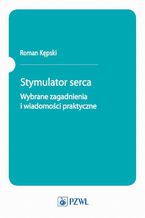 Roman Kępski

Stymulator serca

Wybrane zagadnienia i wiadomości praktyczne

PZWL